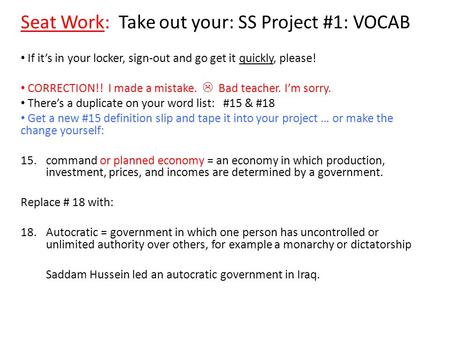 Seat Work: Take out your: SS Project #1: VOCAB

• If it's in your locker, sign-out and go get it quickly, please!

• CORRECTION!! I made a mistake. ☹ Bad teacher. I'm sorry.
• There's a duplicate on your word list: #15 & #18
• Get a new #15 definition slip and tape it into your project … or make the change yourself:

15. command or planned economy = an economy in which production, investment, prices, and incomes are determined by a government.

Replace # 18 with:

18. Autocratic = government in which one person has uncontrolled or unlimited authority over others, for example a monarchy or dictatorship

Saddam Hussein led an autocratic government in Iraq.